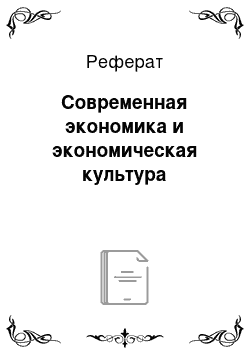 Реферат

Современная экономика и экономическая культура